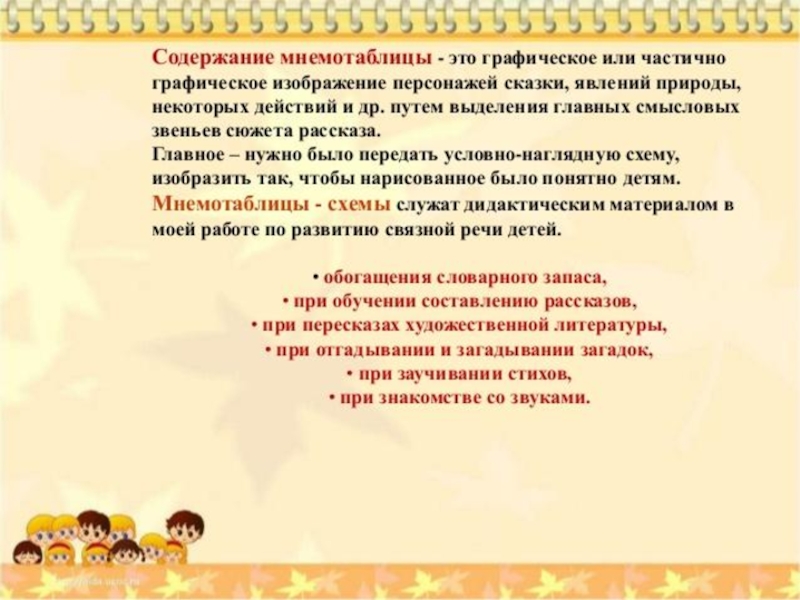 Содержание мнемотаблицы - это графическое или частично графическое изображение персонажей сказки, явлений природы, некоторых действий и др. путем выделения главных смысловых звеньев сюжета рассказа.

Главное – нужно было передать условно-наглядную схему, изобразить так, чтобы нарисованное было понятно детям.

Мнемотаблицы - схемы служат дидактическим материалом в моей работе по развитию связной речи детей.

• обогащения словарного запаса,
• при обучении составлению рассказов,
• при пересказах художественной литературы,
• при отгадывании и загадывании загадок,
• при заучивании стихов,
• при знакомстве со звуками.